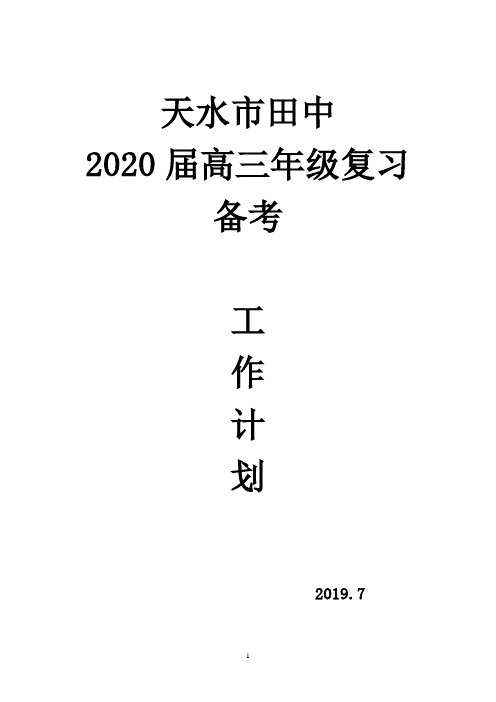 天水市田中
2020 届高三年级复习
备考

工
作
计
划

2019.7

1